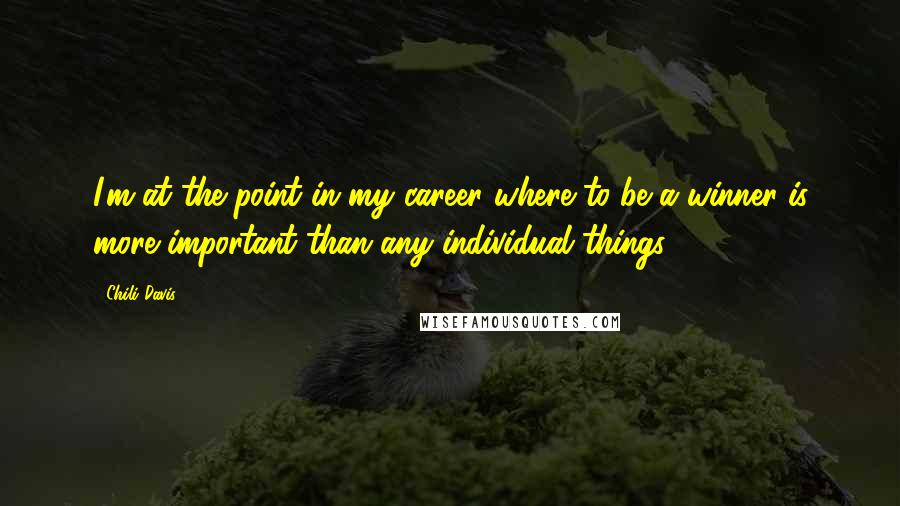 I'm at the point in my career where to be a winner is more important than any individual things.

Chili Davis

WISEFAMOUSQUOTES.COM